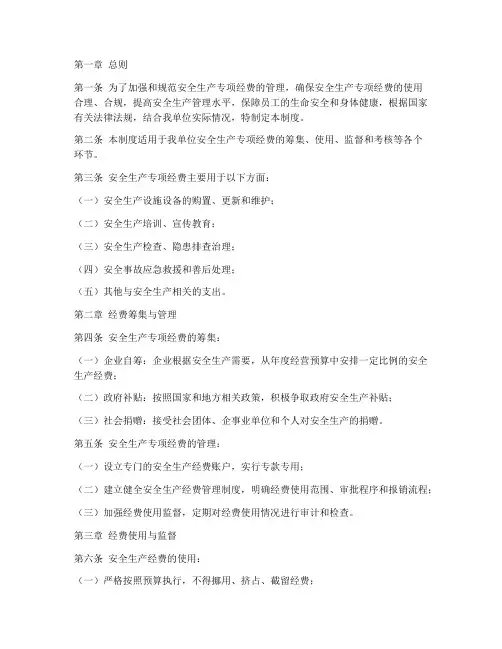 第一章 总则

第一条 为了加强和规范安全生产专项经费的管理，确保安全生产专项经费的使用合理、合规，提高安全生产管理水平，保障员工的生命安全和身体健康，根据国家有关法律法规，结合我单位实际情况，特制定本制度。

第二条 本制度适用于我单位安全生产专项经费的筹集、使用、监督和考核等各个环节。

第三条 安全生产专项经费主要用于以下方面：

（一）安全生产设施设备的购置、更新和维护；

（二）安全生产培训、宣传教育；

（三）安全生产检查、隐患排查治理；

（四）安全事故应急救援和善后处理；

（五）其他与安全生产相关的支出。

第二章 经费筹集与管理

第四条 安全生产专项经费的筹集：

（一）企业自筹：企业根据安全生产需要，从年度经营预算中安排一定比例的安全生产经费；

（二）政府补贴：按照国家和地方相关政策，积极争取政府安全生产补贴；

（三）社会捐赠：接受社会团体、企事业单位和个人对安全生产的捐赠。

第五条 安全生产专项经费的管理：

（一）设立专门的安全生产经费账户，实行专款专用；

（二）建立健全安全生产经费管理制度，明确经费使用范围、审批程序和报销流程；

（三）加强经费使用监督，定期对经费使用情况进行审计和检查。

第三章 经费使用与监督

第六条 安全生产经费的使用：

（一）严格按照预算执行，不得挪用、挤占、截留经费；